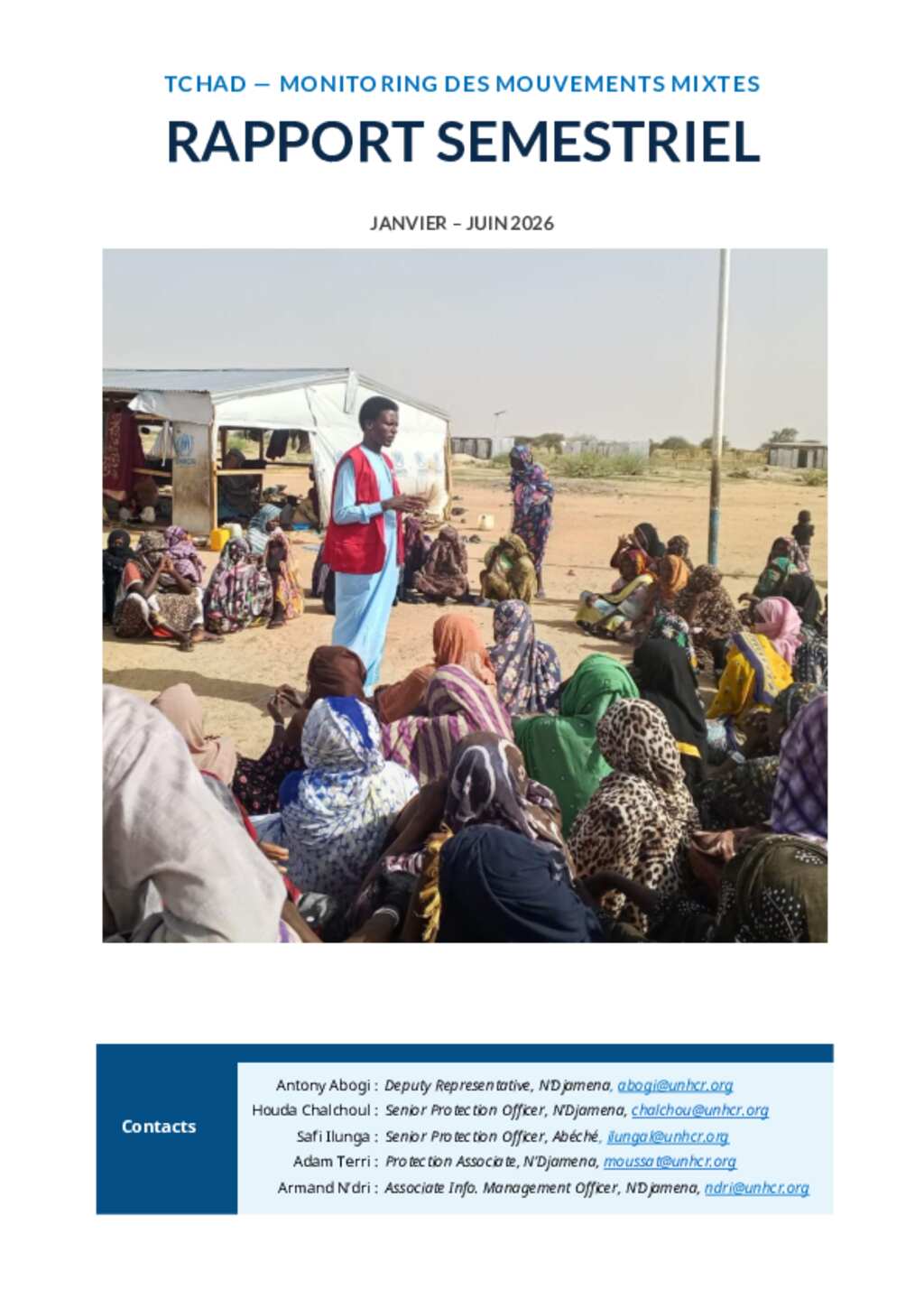 TCHAD — MONITORING DES MOUVEMENTS MIXTES

RAPPORT SEMESTRIEL

JANVIER – JUIN 2026

Contacts

Antony Abogi : Deputy Representative, N'Djamena, abogi@unhcr.org
Houda Chalchoul : Senior Protection Officer, N'Djamena, chalchou@unhcr.org
Safi Ilunga : Senior Protection Officer, Abéché, ilungak@unhcr.org
Adam Terri : Protection Associate, N'Djamena, moussat@unhcr.org
Armand N'dri : Associate Info. Management Officer, N'Djamena, ndri@unhcr.org